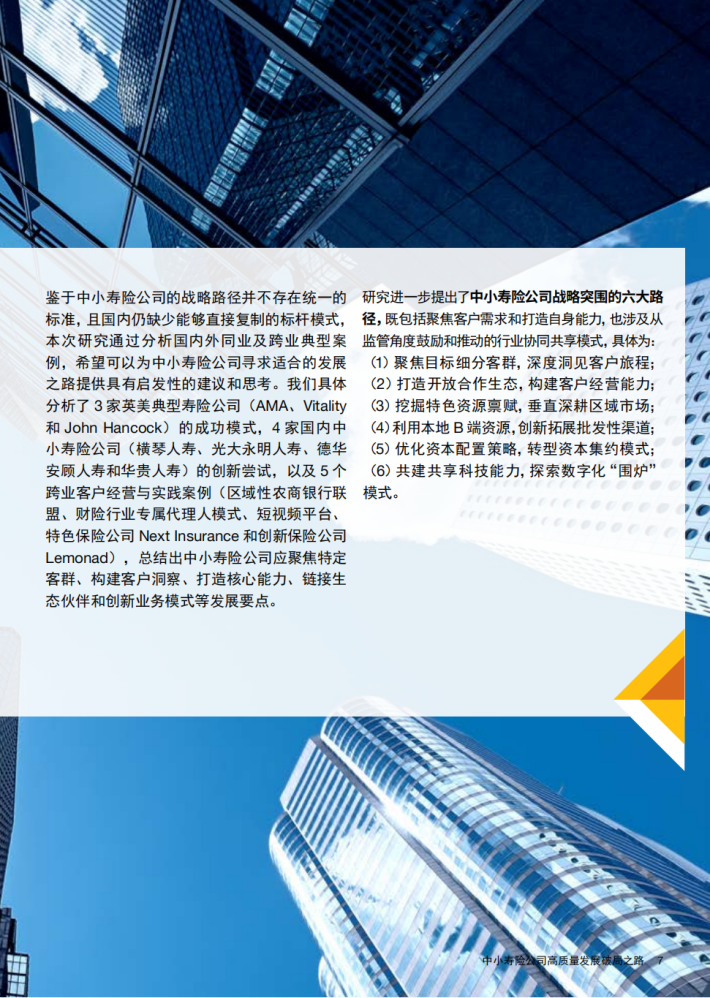 鉴于中小寿险公司的战略路径并不存在统一的标准，且国内仍缺少能够直接复制的标杆模式，本次研究通过分析国内外同业及跨业典型案例，希望可以为中小寿险公司寻求适合的发展之路提供具有启发性的建议和思考。我们具体分析了3家英美典型寿险公司（AMA、Vitality和John Hancock）的成功模式，4家国内中小寿险公司（横琴人寿、光大永明人寿、德华安顾人寿和华贵人寿）的创新尝试，以及5个跨业客户经营与实践案例（区域性农商银行联盟、财险行业专属代理人模式、短视频平台、特色保险公司Next Insurance和创新保险公司Lemonad），总结出中小寿险公司应聚焦特定客群、构建客户洞察、打造核心能力、链接生态伙伴和创新业务模式等发展要点。

研究进一步提出了中小寿险公司战略突围的六大路径，既包括聚焦客户需求和打造自身能力，也涉及从监管角度鼓励和推动的行业协同共享模式，具体为：
（1）聚焦目标细分客群，深度洞见客户旅程；
（2）打造开放合作生态，构建客户经营能力；
（3）挖掘特色资源禀赋，垂直深耕区域市场；
（4）利用本地B端资源，创新拓展批发性渠道；
（5）优化资本配置策略，转型资本集约模式；
（6）共建共享科技能力，探索数字化“围炉”模式。

中小寿险公司高质量发展破局之路 7